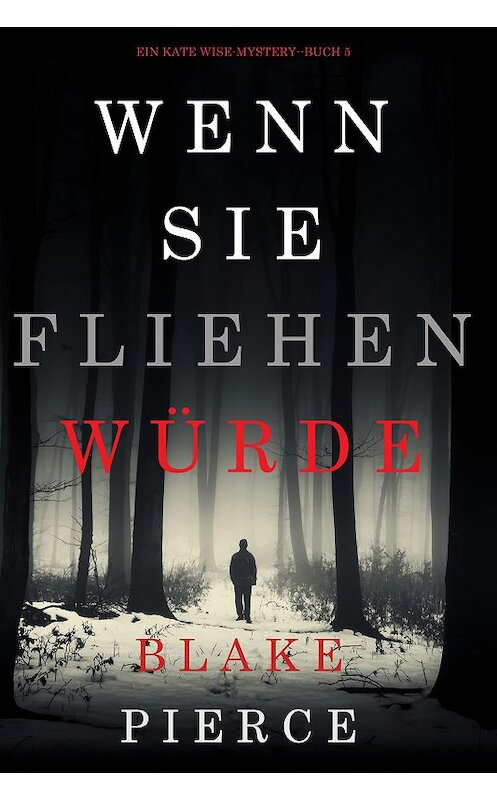 EIN KATE WISE-MYSTERY--BUCH 5

WENN SIE FLIEHEN WÜRDE

BLAKE PIERCE